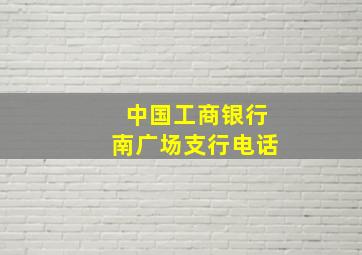 中国工商银行
南广场支行电话